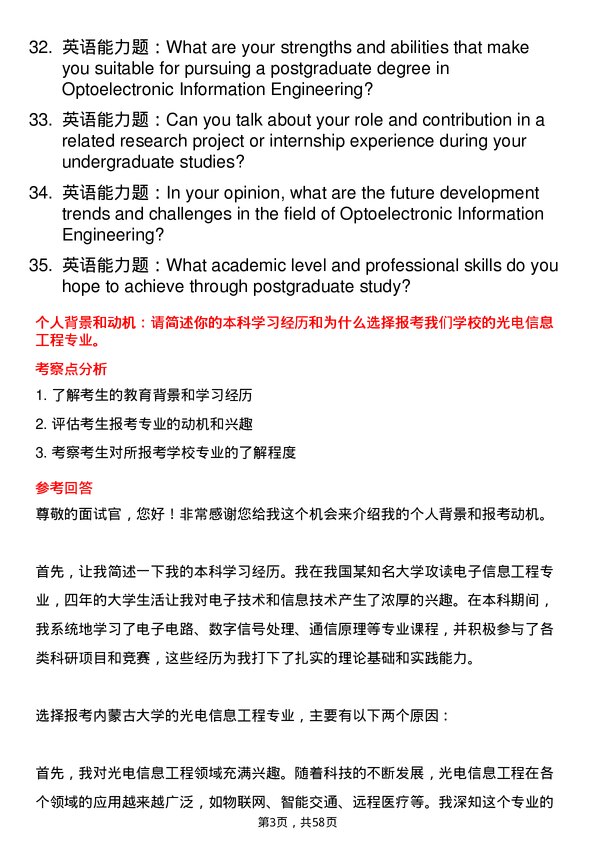 32. 英语能力题：What are your strengths and abilities that make you suitable for pursuing a postgraduate degree in Optoelectronic Information Engineering?

33. 英语能力题：Can you talk about your role and contribution in a related research project or internship experience during your undergraduate studies?

34. 英语能力题：In your opinion, what are the future development trends and challenges in the field of Optoelectronic Information Engineering?

35. 英语能力题：What academic level and professional skills do you hope to achieve through postgraduate study?

个人背景和动机：请简述你的本科学习经历和为什么选择报考我们学校的光电信息工程专业。

考察点分析

1. 了解考生的教育背景和学习经历

2. 评估考生报考专业的动机和兴趣

3. 考察考生对所报考学校专业的了解程度

参考回答

尊敬的面试官，您好！非常感谢您给我这个机会来介绍我的个人背景和报考动机。

首先，让我简述一下我的本科学习经历。我在我国某知名大学攻读电子信息工程专业，四年的大学生活让我对电子技术和信息技术产生了浓厚的兴趣。在本科期间，我系统地学习了电子电路、数字信号处理、通信原理等专业课程，并积极参与了各类科研项目和竞赛，这些经历为我打下了扎实的理论基础和实践能力。

选择报考内蒙古大学的光电信息工程专业，主要有以下两个原因：

首先，我对光电信息工程领域充满兴趣。随着科技的不断发展，光电信息工程在各个领域的应用越来越广泛，如物联网、智能交通、远程医疗等。我深知这个专业的

第3页，共58页